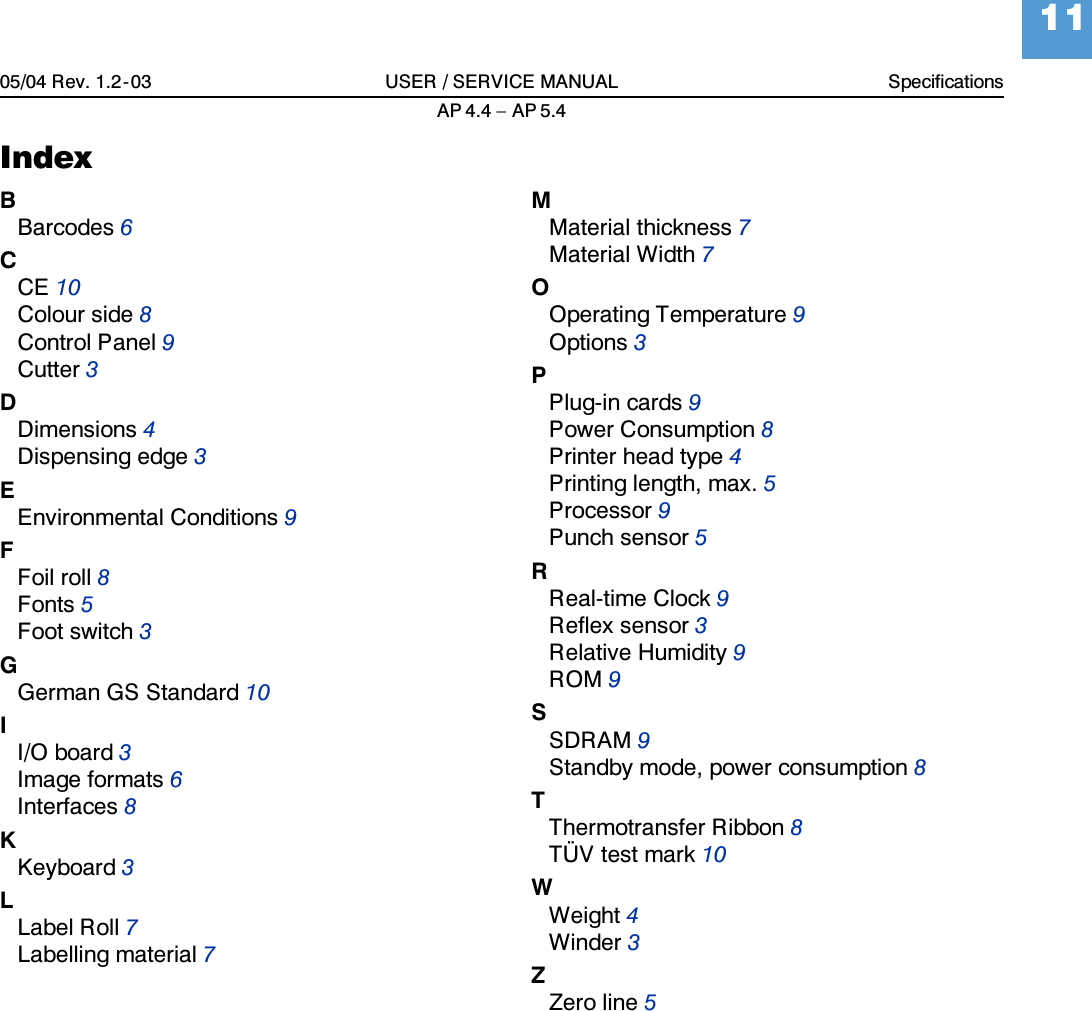 11

05/04 Rev. 1.2-03 USER / SERVICE MANUAL Specifications
AP 4.4 – AP 5.4

Index

B
Barcodes 6
C
CE 10
Colour side 8
Control Panel 9
Cutter 3
D
Dimensions 4
Dispensing edge 3
E
Environmental Conditions 9
F
Foil roll 8
Fonts 5
Foot switch 3
G
German GS Standard 10
I
I/O board 3
Image formats 6
Interfaces 8
K
Keyboard 3
L
Label Roll 7
Labelling material 7

M
Material thickness 7
Material Width 7
O
Operating Temperature 9
Options 3
P
Plug-in cards 9
Power Consumption 8
Printer head type 4
Printing length, max. 5
Processor 9
Punch sensor 5
R
Real-time Clock 9
Reflex sensor 3
Relative Humidity 9
ROM 9
S
SDRAM 9
Standby mode, power consumption 8
T
Thermotransfer Ribbon 8
TÜV test mark 10
W
Weight 4
Winder 3
Z
Zero line 5